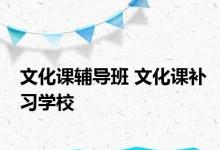 文化课辅导班 文化课补习学校